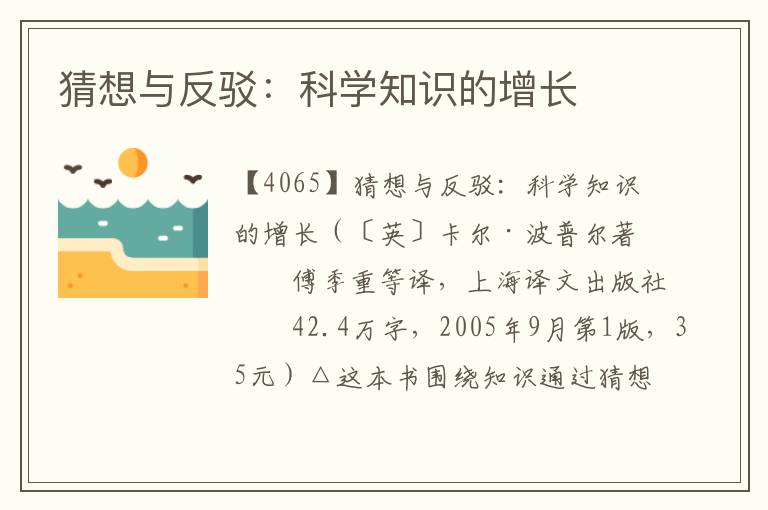 猜想与反驳：科学知识的增长

【4065】猜想与反驳：科学知识的增长（〔英〕卡尔·波普尔著　傅季重等译，上海译文出版社　42.4万字，2005年9月第1版，35元）△这本书围绕知识通过猜想